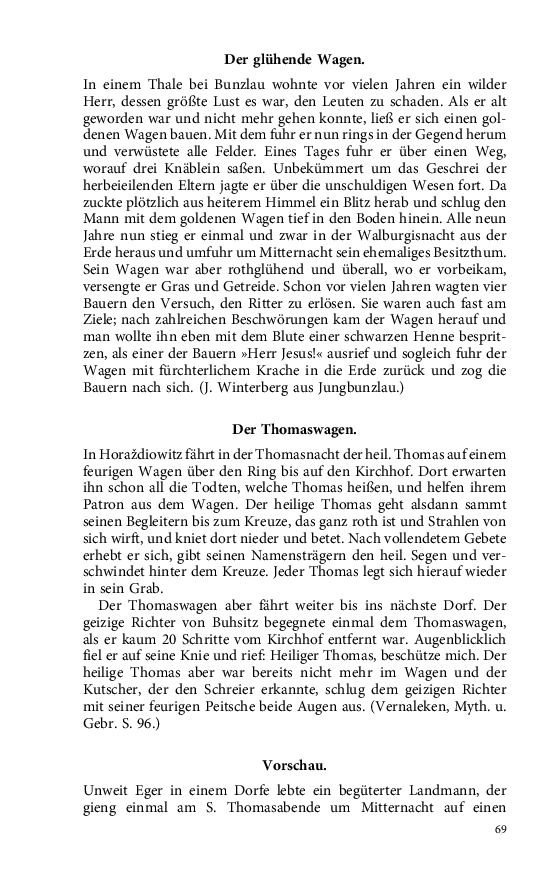 Der glühende Wagen.

In einem Thale bei Bunzlau wohnte vor vielen Jahren ein wilder Herr, dessen größte Lust es war, den Leuten zu schaden. Als er alt geworden war und nicht mehr gehen konnte, ließ er sich einen goldenen Wagen bauen. Mit dem fuhr er nun rings in der Gegend herum und verwüstete alle Felder. Eines Tages fuhr er über einen Weg, worauf drei Knäblein saßen. Unbekümmert um das Geschrei der herbeieilenden Eltern jagte er über die unschuldigen Wesen fort. Da zuckte plötzlich aus heiterem Himmel ein Blitz herab und schlug den Mann mit dem goldenen Wagen tief in den Boden hinein. Alle neun Jahre nun stieg er einmal und zwar in der Walburgisnacht aus der Erde heraus und umfuhr um Mitternacht sein ehemaliges Besitzthum. Sein Wagen war aber rothglühend und überall, wo er vorbeikam, versengte er Gras und Getreide. Schon vor vielen Jahren wagten vier Bauern den Versuch, den Ritter zu erlösen. Sie waren auch fast am Ziele; nach zahlreichen Beschwörungen kam der Wagen herauf und man wollte ihn eben mit dem Blute einer schwarzen Henne bespritzen, als einer der Bauern »Herr Jesus!« ausrief und sogleich fuhr der Wagen mit fürchterlichem Krache in die Erde zurück und zog die Bauern nach sich. (J. Winterberg aus Jungbunzlau.)

Der Thomaswagen.

In Horaždiowitz fährt in der Thomasnacht der heil. Thomas auf einem feurigen Wagen über den Ring bis auf den Kirchhof. Dort erwarten ihn schon all die Todten, welche Thomas heißen, und helfen ihrem Patron aus dem Wagen. Der heilige Thomas geht alsdann sammt seinen Begleitern bis zum Kreuze, das ganz roth ist und Strahlen von sich wirft, und kniet dort nieder und betet. Nach vollendetem Gebete erhebt er sich, gibt seinen Namensträgern den heil. Segen und verschwindet hinter dem Kreuze. Jeder Thomas legt sich hierauf wieder in sein Grab.

Der Thomaswagen aber fährt weiter bis ins nächste Dorf. Der geizige Richter von Buhsitz begegnete einmal dem Thomaswagen, als er kaum 20 Schritte vom Kirchhof entfernt war. Augenblicklich fiel er auf seine Knie und rief: Heiliger Thomas, beschütze mich. Der heilige Thomas aber war bereits nicht mehr im Wagen und der Kutscher, der den Schreier erkannte, schlug dem geizigen Richter mit seiner feurigen Peitsche beide Augen aus. (Vernaleken, Myth. u. Gebr. S. 96.)

Vorschau.

Unweit Eger in einem Dorfe lebte ein begüterter Landmann, der gieng einmal am S. Thomasabende um Mitternacht auf einen

69